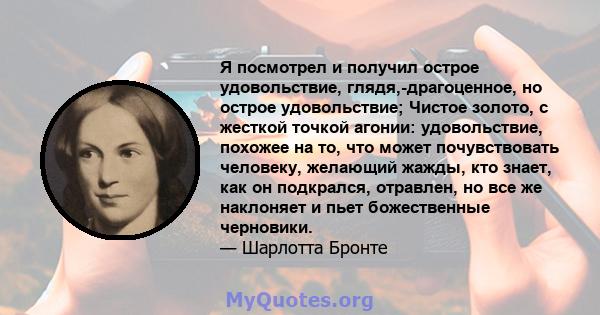 Я посмотрел и получил острое удовольствие, глядя,-драгоценное, но острое удовольствие; Чистое золото, с жесткой точкой агонии: удовольствие, похожее на то, что может почувствовать человеку, желающий жажды, кто знает, как он подкрался, отравлен, но все же наклоняет и пьет божественные черновики.
— Шарлотта Бронте

MyQuotes.org